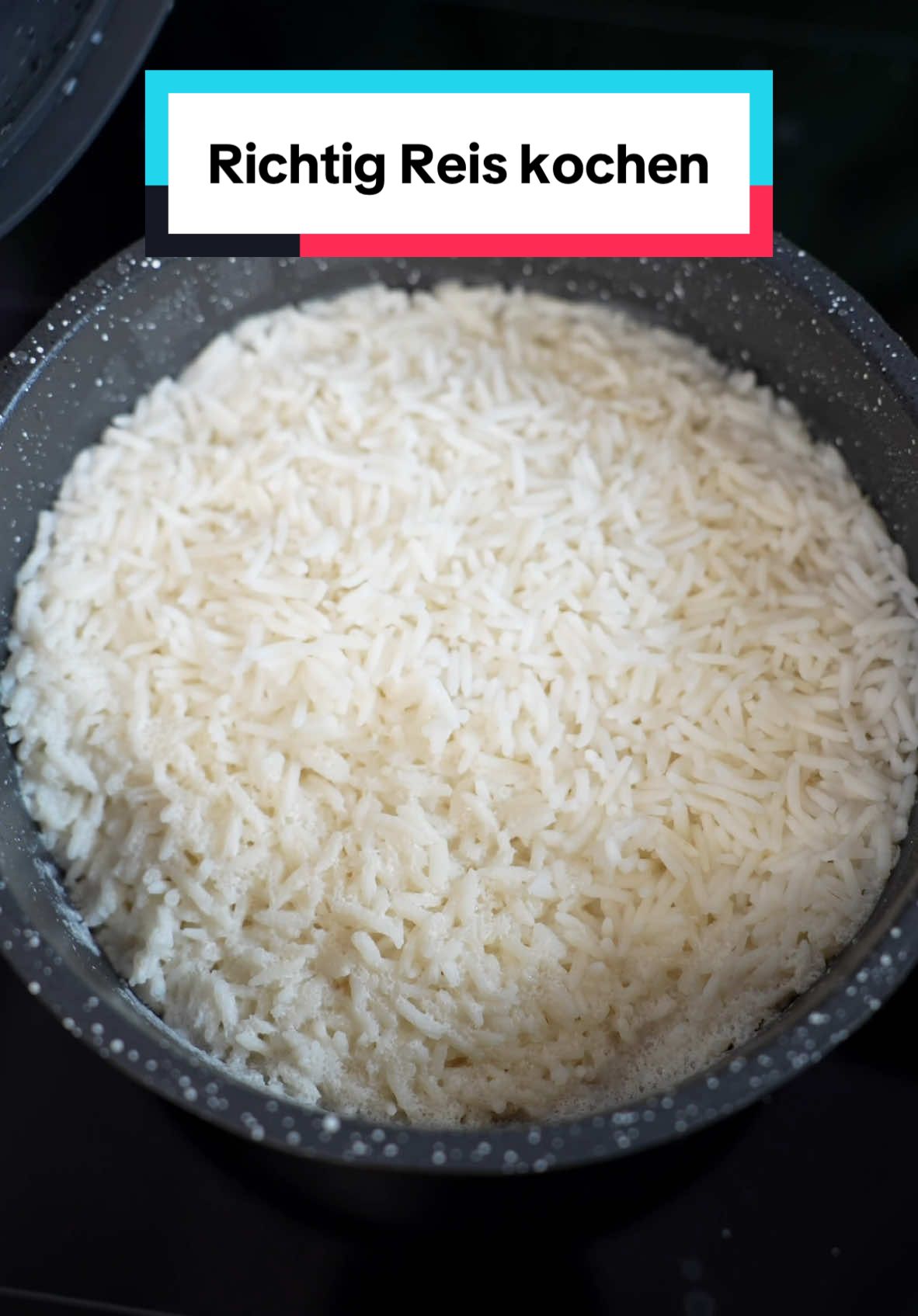 Richtig Reis kochen